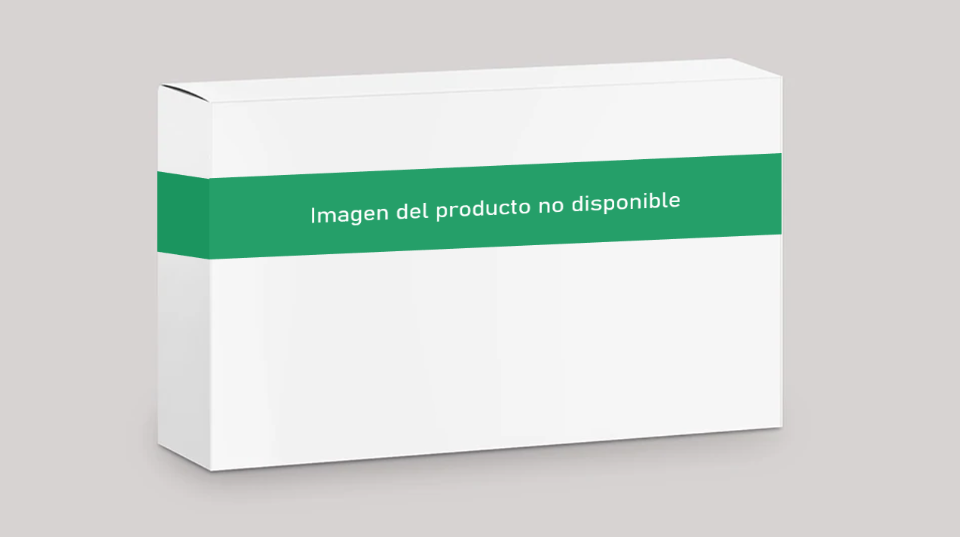 Imagen del producto no disponible